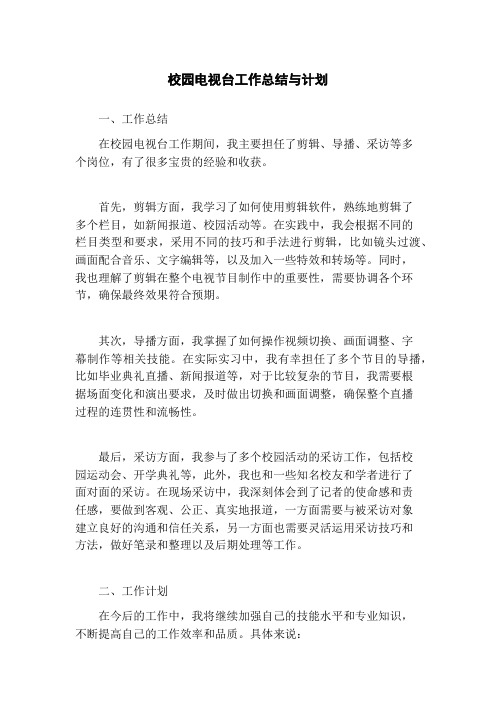 校园电视台工作总结与计划

一、工作总结

在校园电视台工作期间，我主要担任了剪辑、导播、采访等多个岗位，有了很多宝贵的经验和收获。

首先，剪辑方面，我学习了如何使用剪辑软件，熟练地剪辑了多个栏目，如新闻报道、校园活动等。在实践中，我会根据不同的栏目类型和要求，采用不同的技巧和手法进行剪辑，比如镜头过渡、画面配合音乐、文字编辑等，以及加入一些特效和转场等。同时，我也理解了剪辑在整个电视节目制作中的重要性，需要协调各个环节，确保最终效果符合预期。

其次，导播方面，我掌握了如何操作视频切换、画面调整、字幕制作等相关技能。在实际实习中，我有幸担任了多个节目的导播，比如毕业典礼直播、新闻报道等，对于比较复杂的节目，我需要根据场面变化和演出要求，及时做出切换和画面调整，确保整个直播过程的连贯性和流畅性。

最后，采访方面，我参与了多个校园活动的采访工作，包括校园运动会、开学典礼等，此外，我也和一些知名校友和学者进行了面对面的采访。在现场采访中，我深刻体会到了记者的使命感和责任感，要做到客观、公正、真实地报道，一方面需要与被采访对象建立良好的沟通和信任关系，另一方面也需要灵活运用采访技巧和方法，做好笔录和整理以及后期处理等工作。

二、工作计划

在今后的工作中，我将继续加强自己的技能水平和专业知识，不断提高自己的工作效率和品质。具体来说：